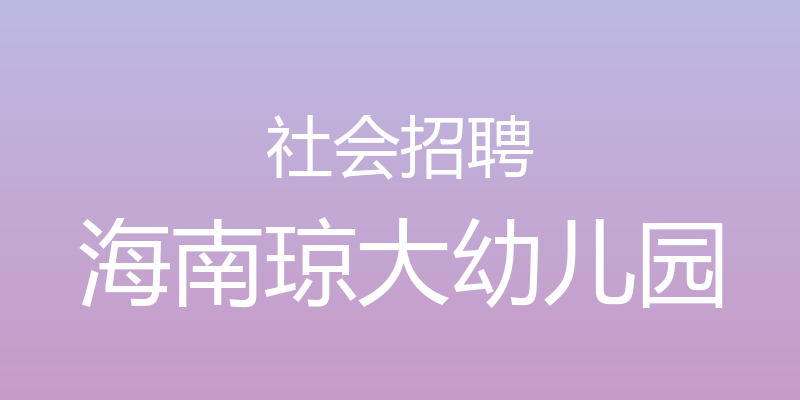 社会招聘

海南琼大幼儿园